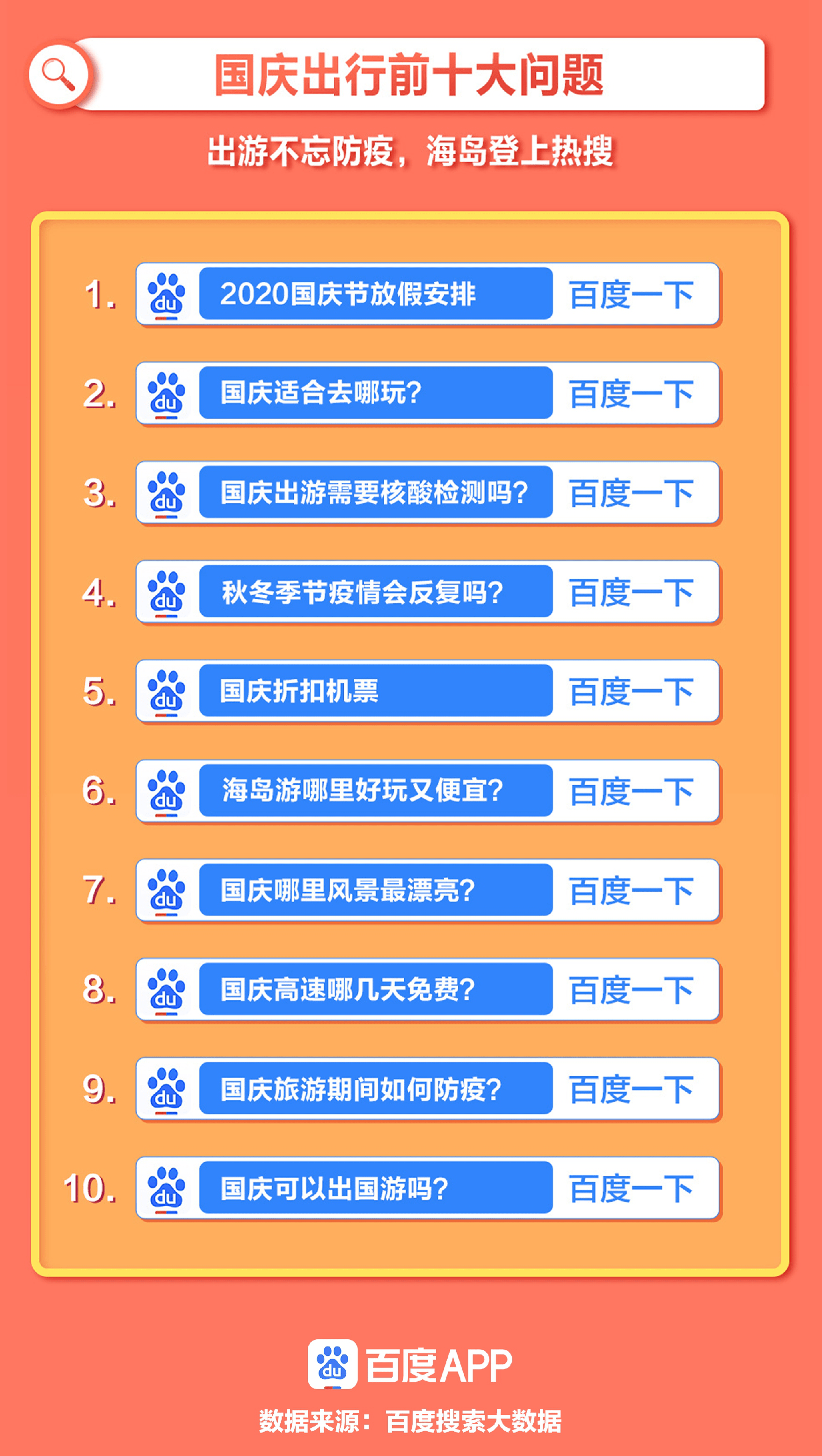 国庆出行前十大问题

出游不忘防疫，海岛登上热搜

1. du 2020国庆节放假安排 百度一下

2. du 国庆适合去哪玩？ 百度一下

3. du 国庆出游需要核酸检测吗？ 百度一下

4. du 秋冬季节疫情会反复吗？ 百度一下

5. du 国庆折扣机票 百度一下

6. du 海岛游哪里好玩又便宜？ 百度一下

7. du 国庆哪里风景最漂亮？ 百度一下

8. du 国庆高速哪几天免费？ 百度一下

9. du 国庆旅游期间如何防疫？ 百度一下

10. du 国庆可以出国游吗？ 百度一下

du 百度APP

数据来源：百度搜索大数据